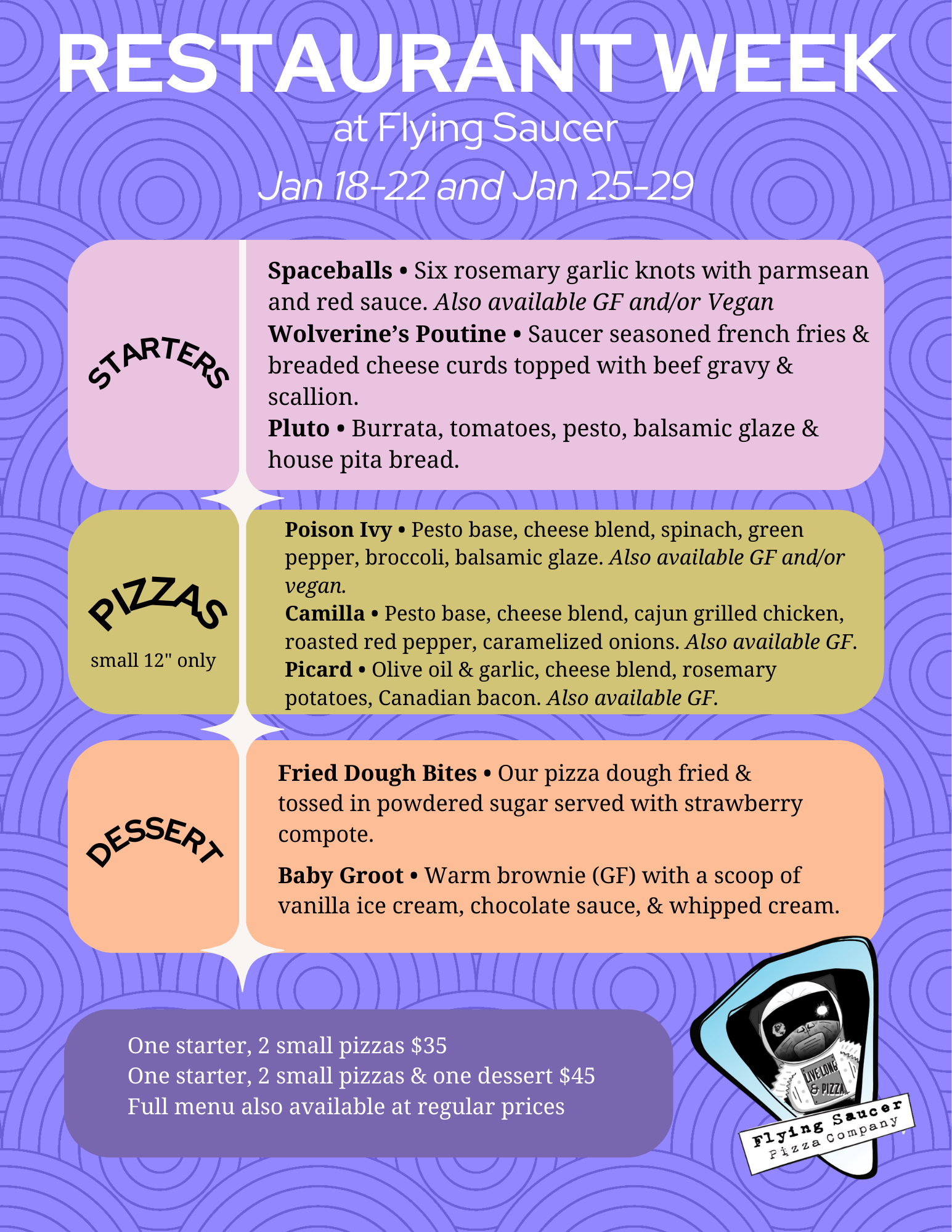 RESTAURANT WEEK
at Flying Saucer
Jan 18-22 and Jan 25-29

STARTERS

Spaceballs • Six rosemary garlic knots with parmsean and red sauce. Also available GF and/or Vegan

Wolverine's Poutine • Saucer seasoned french fries & breaded cheese curds topped with beef gravy & scallion.

Pluto • Burrata, tomatoes, pesto, balsamic glaze & house pita bread.

PIZZAS
small 12" only

Poison Ivy • Pesto base, cheese blend, spinach, green pepper, broccoli, balsamic glaze. Also available GF and/or vegan.

Camilla • Pesto base, cheese blend, cajun grilled chicken, roasted red pepper, caramelized onions. Also available GF.

Picard • Olive oil & garlic, cheese blend, rosemary potatoes, Canadian bacon. Also available GF.

DESSERT

Fried Dough Bites • Our pizza dough fried & tossed in powdered sugar served with strawberry compote.

Baby Groot • Warm brownie (GF) with a scoop of vanilla ice cream, chocolate sauce, & whipped cream.

One starter, 2 small pizzas $35
One starter, 2 small pizzas & one dessert $45
Full menu also available at regular prices

LIVE LONG & PIZZA
Flying Saucer
Pizza Company